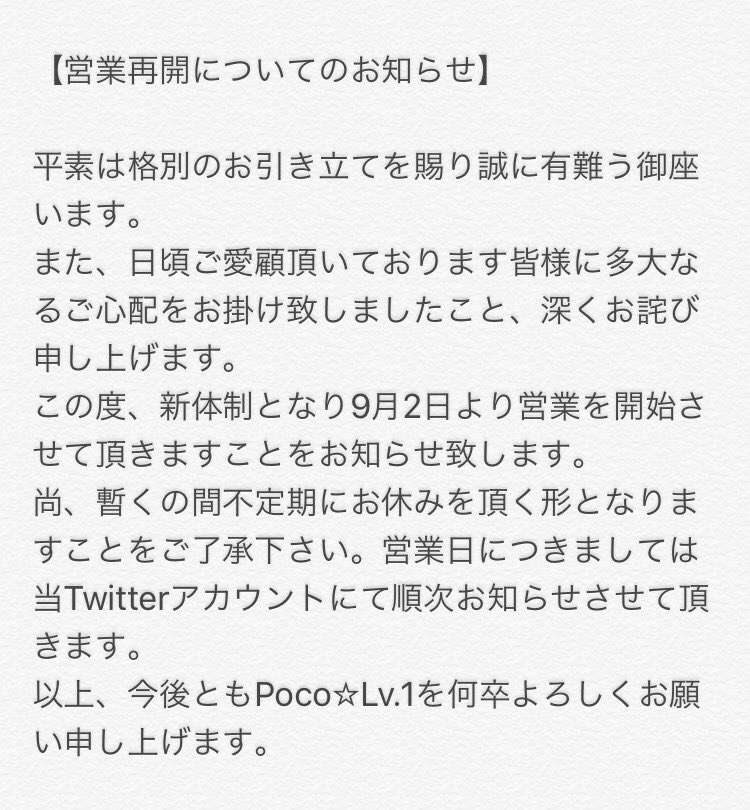 【営業再開についてのお知らせ】

平素は格別のお引き立てを賜り誠に有難う御座います。
また、日頃ご愛顧頂いております皆様に多大なるご心配をお掛け致しましたこと、深くお詫び申し上げます。
この度、新体制となり9月2日より営業を開始させて頂きますことをお知らせ致します。
尚、暫くの間不定期にお休みを頂く形となりますことをご了承下さい。営業日につきましては当Twitterアカウントにて順次お知らせさせて頂きます。
以上、今後ともPoco☆Lv.1を何卒よろしくお願い申し上げます。